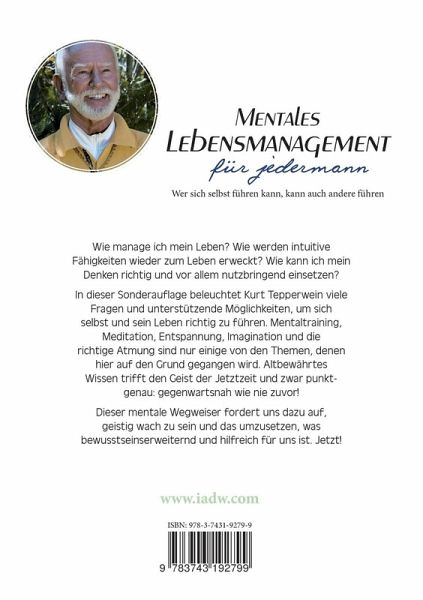 MENTALES
LEBENSMANAGEMENT
für jedermann

Wer sich selbst führen kann, kann auch andere führen

Wie manage ich mein Leben? Wie werden intuitive Fähigkeiten wieder zum Leben erweckt? Wie kann ich mein Denken richtig und vor allem nutzbringend einsetzen?

In dieser Sonderauflage beleuchtet Kurt Tepperwein viele Fragen und unterstützende Möglichkeiten, um sich selbst und sein Leben richtig zu führen. Mentaltraining, Meditation, Entspannung, Imagination und die richtige Atmung sind nur einige von den Themen, denen hier auf den Grund gegangen wird. Altbewährtes Wissen trifft den Geist der Jetztzeit und zwar punktgenau: gegenwartsnah wie nie zuvor!

Dieser mentale Wegweiser fordert uns dazu auf, geistig wach zu sein und das umzusetzen, was bewusstseinserweiternd und hilfreich für uns ist. Jetzt!

www.iadw.com

ISBN: 978-3-7431-9279-9

9 783743 192799